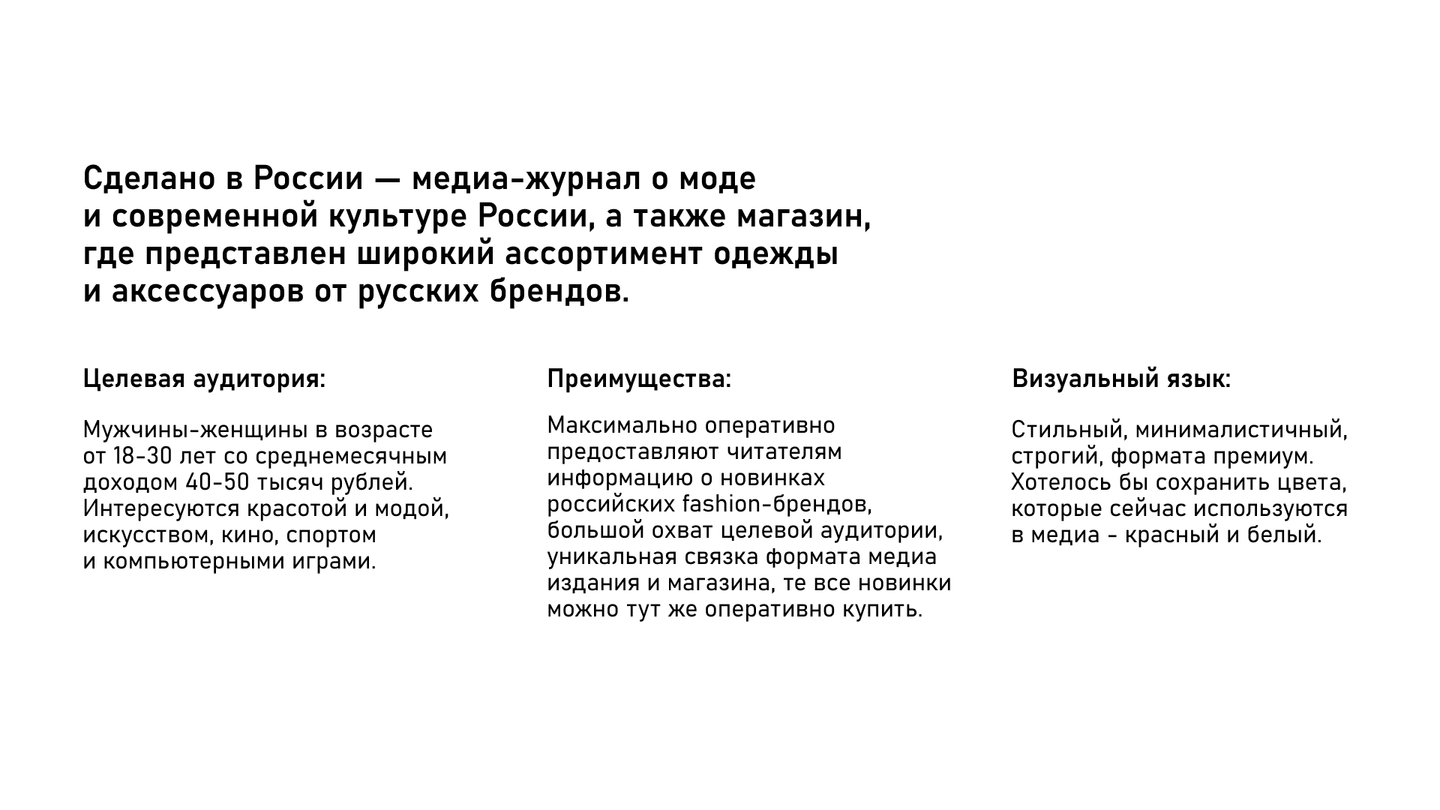 Сделано в России — медиа-журнал о моде и современной культуре России, а также магазин, где представлен широкий ассортимент одежды и аксессуаров от русских брендов.

Целевая аудитория:

Мужчины-женщины в возрасте от 18-30 лет со среднемесячным доходом 40-50 тысяч рублей. Интересуются красотой и модой, искусством, кино, спортом и компьютерными играми.

Преимущества:

Максимально оперативно предоставляют читателям информацию о новинках российских fashion-брендов, большой охват целевой аудитории, уникальная связка формата медиа издания и магазина, те все новинки можно тут же оперативно купить.

Визуальный язык:

Стильный, минималистичный, строгий, формата премиум. Хотелось бы сохранить цвета, которые сейчас используются в медиа - красный и белый.